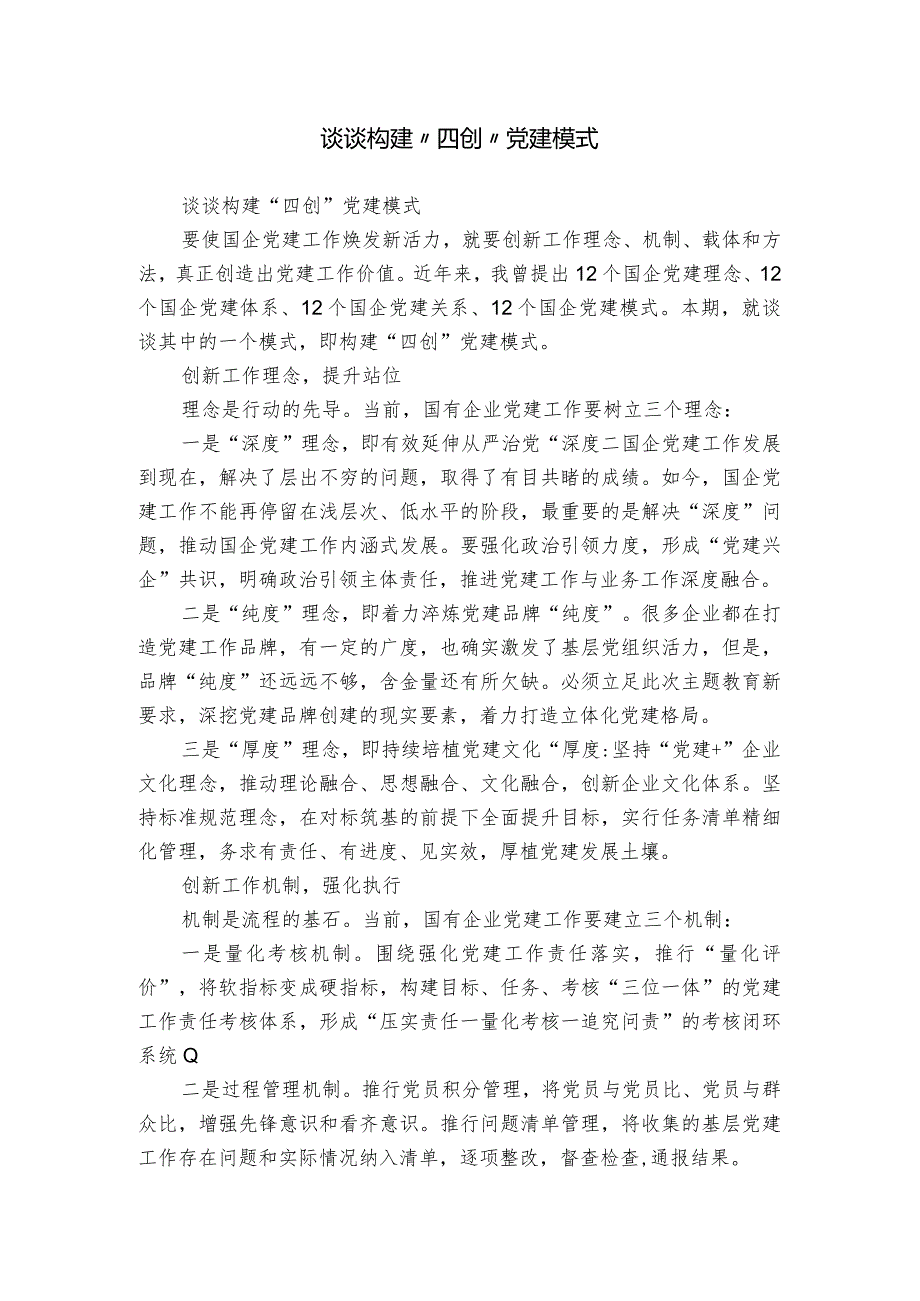 谈谈构建〃四创〃党建模式

谈谈构建“四创”党建模式

要使国企党建工作焕发新活力，就要创新工作理念、机制、载体和方法，真正创造出党建工作价值。近年来，我曾提出12个国企党建理念、12个国企党建体系、12个国企党建关系、12个国企党建模式。本期，就谈谈其中的一个模式，即构建“四创”党建模式。

创新工作理念，提升站位

理念是行动的先导。当前，国有企业党建工作要树立三个理念：

一是“深度”理念，即有效延伸从严治党“深度二国企党建工作发展到现在，解决了层出不穷的问题，取得了有目共睹的成绩。如今，国企党建工作不能再停留在浅层次、低水平的阶段，最重要的是解决“深度”问题，推动国企党建工作内涵式发展。要强化政治引领力度，形成“党建兴企”共识，明确政治引领主体责任，推进党建工作与业务工作深度融合。

二是“纯度”理念，即着力淬炼党建品牌“纯度”。很多企业都在打造党建工作品牌，有一定的广度，也确实激发了基层党组织活力，但是，品牌“纯度”还远远不够，含金量还有所欠缺。必须立足此次主题教育新要求，深挖党建品牌创建的现实要素，着力打造立体化党建格局。

三是“厚度”理念，即持续培植党建文化“厚度:坚持“党建+”企业文化理念，推动理论融合、思想融合、文化融合，创新企业文化体系。坚持标准规范理念，在对标筑基的前提下全面提升目标，实行任务清单精细化管理，务求有责任、有进度、见实效，厚植党建发展土壤。

创新工作机制，强化执行

机制是流程的基石。当前，国有企业党建工作要建立三个机制：

一是量化考核机制。围绕强化党建工作责任落实，推行“量化评价”，将软指标变成硬指标，构建目标、任务、考核“三位一体”的党建工作责任考核体系，形成“压实责任一量化考核一追究问责”的考核闭环系统Q

二是过程管理机制。推行党员积分管理，将党员与党员比、党员与群众比，增强先锋意识和看齐意识。推行问题清单管理，将收集的基层党建工作存在问题和实际情况纳入清单，逐项整改，督查检查,通报结果。